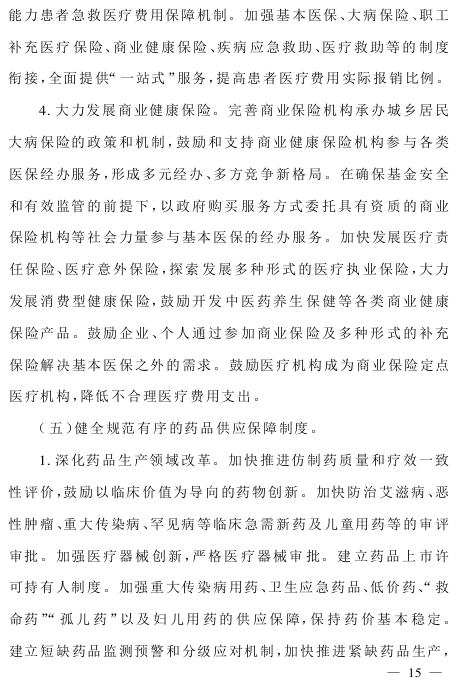 能力患者急救医疗费用保障机制。加强基本医保、大病保险、职工补充医疗保险、商业健康保险、疾病应急救助、医疗救助等的制度衔接,全面提供“一站式”服务,提高患者医疗费用实际报销比例。

4. 大力发展商业健康保险。完善商业保险机构承办城乡居民大病保险的政策和机制,鼓励和支持商业健康保险机构参与各类医保经办服务,形成多元经办、多方竞争新格局。在确保基金安全和有效监管的前提下,以政府购买服务方式委托具有资质的商业保险机构等社会力量参与基本医保的经办服务。加快发展医疗责任保险、医疗意外保险,探索发展多种形式的医疗执业保险,大力发展消费型健康保险,鼓励开发中医药养生保健等各类商业健康保险产品。鼓励企业、个人通过参加商业保险及多种形式的补充保险解决基本医保之外的需求。鼓励医疗机构成为商业保险定点医疗机构,降低不合理医疗费用支出。

(五)健全规范有序的药品供应保障制度。

1. 深化药品生产领域改革。加快推进仿制药质量和疗效一致性评价,鼓励以临床价值为导向的药物创新。加快防治艾滋病、恶性肿瘤、重大传染病、罕见病等临床急需新药及儿童用药等的审评审批。加强医疗器械创新,严格医疗器械审批。建立药品上市许可持有人制度。加强重大传染病用药、卫生应急药品、低价药、“救命药”“孤儿药”以及妇儿用药的供应保障,保持药价基本稳定。建立短缺药品监测预警和分级应对机制,加快推进紧缺药品生产,

— 15 —